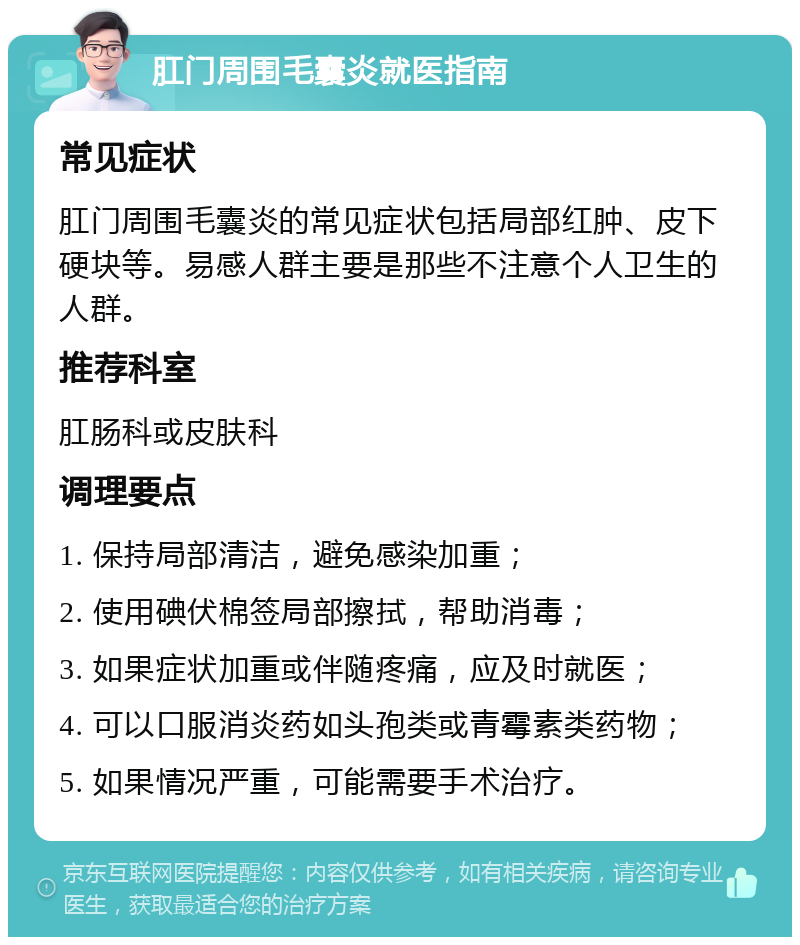 肛门周围毛囊炎就医指南

常见症状

肛门周围毛囊炎的常见症状包括局部红肿、皮下硬块等。易感人群主要是那些不注意个人卫生的人群。

推荐科室

肛肠科或皮肤科

调理要点

1. 保持局部清洁，避免感染加重；

2. 使用碘伏棉签局部擦拭，帮助消毒；

3. 如果症状加重或伴随疼痛，应及时就医；

4. 可以口服消炎药如头孢类或青霉素类药物；

5. 如果情况严重，可能需要手术治疗。

京东互联网医院提醒您：内容仅供参考，如有相关疾病，请咨询专业医生，获取最适合您的治疗方案